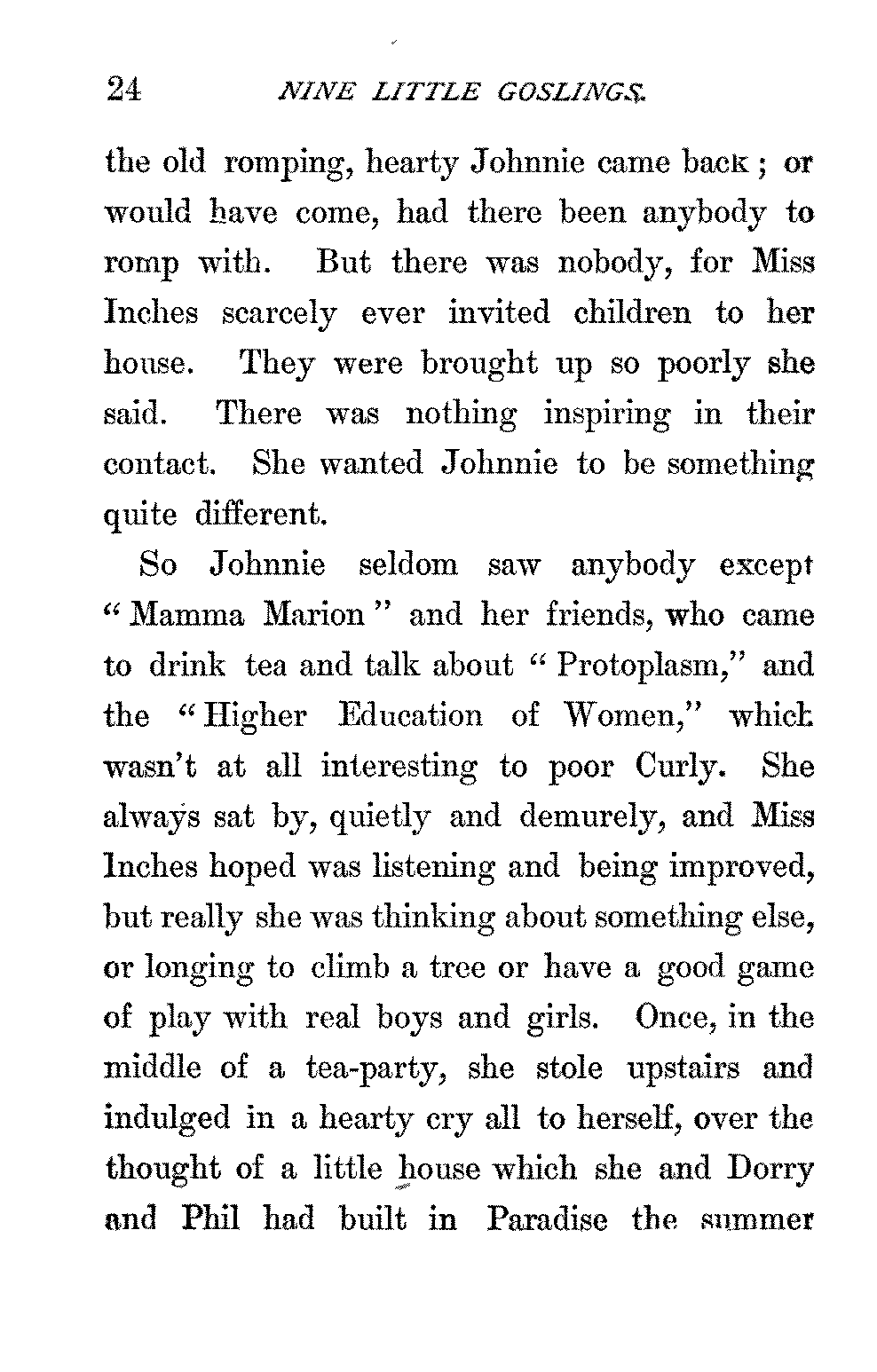 24 NINE LITTLE GOSLINGS.

the old romping, hearty Johnnie came back; or would have come, had there been anybody to romp with. But there was nobody, for Miss Inches scarcely ever invited children to her house. They were brought up so poorly she said. There was nothing inspiring in their contact. She wanted Johnnie to be something quite different.

So Johnnie seldom saw anybody except "Mamma Marion" and her friends, who came to drink tea and talk about "Protoplasm," and the "Higher Education of Women," which wasn't at all interesting to poor Curly. She always sat by, quietly and demurely, and Miss Inches hoped was listening and being improved, but really she was thinking about something else, or longing to climb a tree or have a good game of play with real boys and girls. Once, in the middle of a tea-party, she stole upstairs and indulged in a hearty cry all to herself, over the thought of a little house which she and Dorry and Phil had built in Paradise the summer